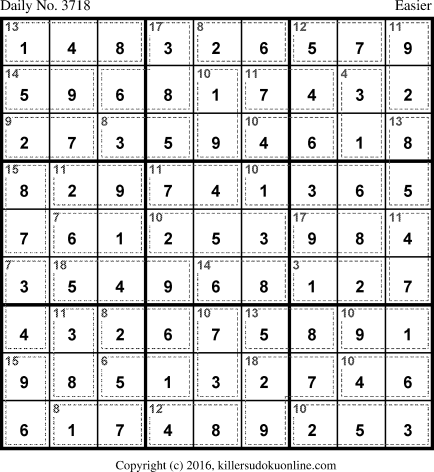 Daily No. 3718

Easier

| 13 1 | 4 | 8 | 17 3 | 8 2 | 6 | 12 5 | 7 | 11 9 |
|---|---|---|---|---|---|---|---|---|
| 14 5 | 9 | 6 | 8 | 10 1 | 11 7 | 4 | 4 3 | 2 |
| 9 2 | 7 | 8 3 | 5 | 9 | 10 4 | 6 | 1 | 13 8 |
| 15 8 | 11 2 | 9 | 11 7 | 4 | 10 1 | 3 | 6 | 5 |
| 7 | 7 6 | 1 | 10 2 | 5 | 3 | 17 9 | 8 | 11 4 |
| 7 3 | 18 5 | 4 | 9 | 14 6 | 8 | 3 1 | 2 | 7 |
| 4 | 11 3 | 8 2 | 6 | 10 7 | 13 5 | 8 | 10 9 | 1 |
| 15 9 | 8 | 6 5 | 1 | 3 | 18 2 | 7 | 10 4 | 6 |
| 6 | 8 1 | 7 | 12 4 | 8 | 9 | 10 2 | 5 | 3 |

Copyright (c) 2016, killersudokuonline.com